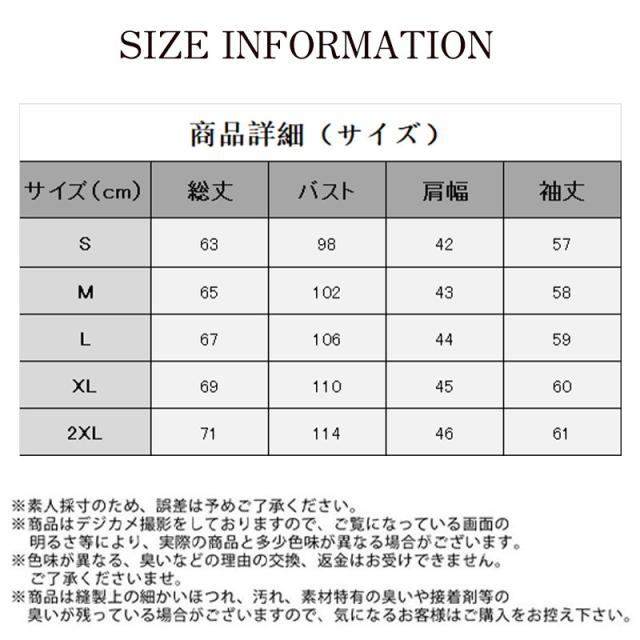 SIZE INFORMATION

商品詳細（サイズ）

| サイズ（cm） | 総丈 | バスト | 肩幅 | 袖丈 |
|---|---|---|---|---|
| S | 63 | 98 | 42 | 57 |
| M | 65 | 102 | 43 | 58 |
| L | 67 | 106 | 44 | 59 |
| XL | 69 | 110 | 45 | 60 |
| 2XL | 71 | 114 | 46 | 61 |

※素人採寸のため、誤差は予めご了承ください。
※商品はデジカメ撮影をしておりますので、ご覧になっている画面の明るさ等により、実際の商品と多少色味が異なる場合がございます。
※色味が異なる、臭いなどの理由の交換、返金はお受けできません。ご了承くださいませ。
※商品は縫製上の細かいほつれ、汚れ、素材特有の臭いや接着剤等の臭いが残っている場合がございますので、気になるお客様はご購入をお控え下さい。